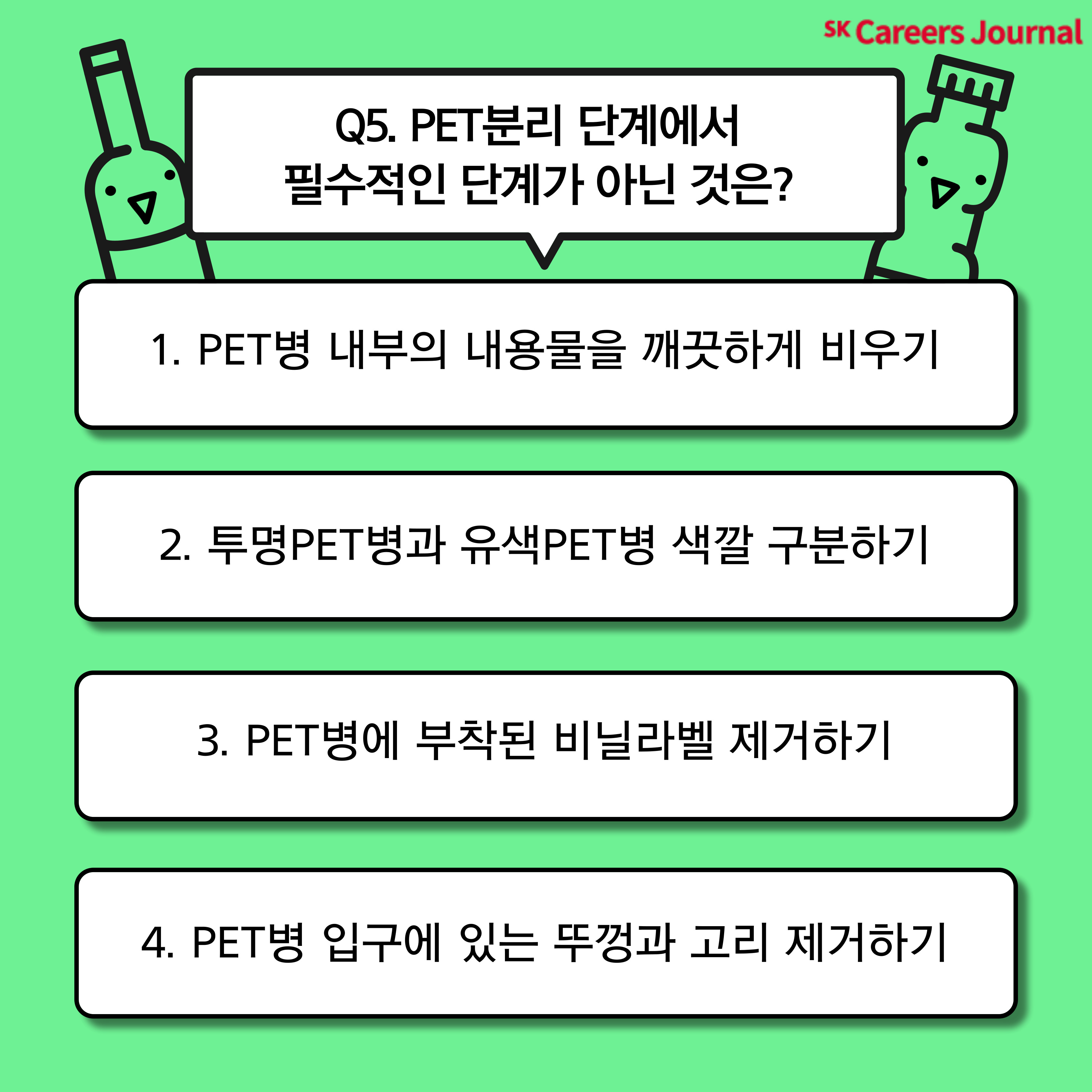 SK Careers Journal

Q5. PET분리 단계에서
필수적인 단계가 아닌 것은?

1. PET병 내부의 내용물을 깨끗하게 비우기

2. 투명PET병과 유색PET병 색깔 구분하기

3. PET병에 부착된 비닐라벨 제거하기

4. PET병 입구에 있는 뚜껑과 고리 제거하기